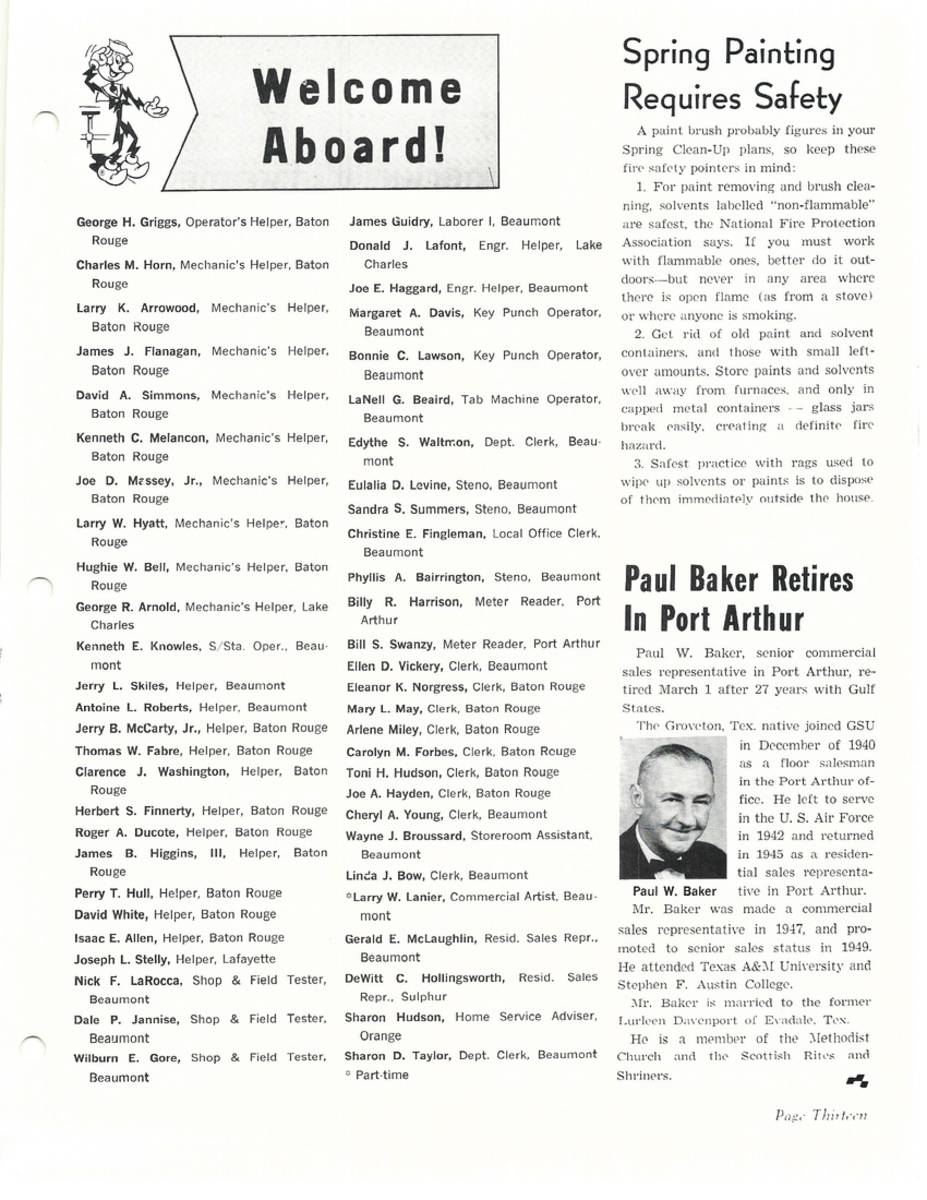 Welcome Aboard!

George H. Griggs, Operator's Helper, Baton Rouge

Charles M. Horn, Mechanic's Helper, Baton Rouge

Larry K. Arrowood, Mechanic's Helper, Baton Rouge

James J. Flanagan, Mechanic's Helper, Baton Rouge

David A. Simmons, Mechanic's Helper, Baton Rouge

Kenneth C. Melancon, Mechanic's Helper, Baton Rouge

Joe D. Massey, Jr., Mechanic's Helper, Baton Rouge

Larry W. Hyatt, Mechanic's Helper, Baton Rouge

Hughie W. Bell, Mechanic's Helper, Baton Rouge

George R. Arnold, Mechanic's Helper, Lake Charles

Kenneth E. Knowles, S/Sta. Oper., Beaumont

Jerry L. Skiles, Helper, Beaumont

Antoine L. Roberts, Helper, Beaumont

Jerry B. McCarty, Jr., Helper, Baton Rouge

Thomas W. Fabre, Helper, Baton Rouge

Clarence J. Washington, Helper, Baton Rouge

Herbert S. Finnerty, Helper, Baton Rouge

Roger A. Ducote, Helper, Baton Rouge

James B. Higgins, III, Helper, Baton Rouge

Perry T. Hull, Helper, Baton Rouge

David White, Helper, Baton Rouge

Isaac E. Allen, Helper, Baton Rouge

Joseph L. Stelly, Helper, Lafayette

Nick F. LaRocca, Shop & Field Tester, Beaumont

Dale P. Jannise, Shop & Field Tester, Beaumont

Wilburn E. Gore, Shop & Field Tester, Beaumont

James Guidry, Laborer I, Beaumont

Donald J. Lafont, Engr. Helper, Lake Charles

Joe E. Haggard, Engr. Helper, Beaumont

Margaret A. Davis, Key Punch Operator, Beaumont

Bonnie C. Lawson, Key Punch Operator, Beaumont

LaNell G. Beaird, Tab Machine Operator, Beaumont

Edythe S. Waltmon, Dept. Clerk, Beaumont

Eulalia D. Levine, Steno, Beaumont

Sandra S. Summers, Steno, Beaumont

Christine E. Fingleman, Local Office Clerk, Beaumont

Phyllis A. Bairrington, Steno, Beaumont

Billy R. Harrison, Meter Reader, Port Arthur

Bill S. Swanzy, Meter Reader, Port Arthur

Ellen D. Vickery, Clerk, Beaumont

Eleanor K. Norgress, Clerk, Baton Rouge

Mary L. May, Clerk, Baton Rouge

Arlene Miley, Clerk, Baton Rouge

Carolyn M. Forbes, Clerk, Baton Rouge

Toni H. Hudson, Clerk, Baton Rouge

Joe A. Hayden, Clerk, Baton Rouge

Cheryl A. Young, Clerk, Beaumont

Wayne J. Broussard, Storeroom Assistant, Beaumont

Linda J. Bow, Clerk, Beaumont

*Larry W. Lanier, Commercial Artist, Beaumont

Gerald E. McLaughlin, Resid. Sales Repr., Beaumont

DeWitt C. Hollingsworth, Resid. Sales Repr., Sulphur

Sharon Hudson, Home Service Adviser, Orange

Sharon D. Taylor, Dept. Clerk, Beaumont

* Part-time

Spring Painting Requires Safety

A paint brush probably figures in your Spring Clean-Up plans, so keep these fire safety pointers in mind:

1. For paint removing and brush cleaning, solvents labelled "non-flammable" are safest, the National Fire Protection Association says. If you must work with flammable ones, better do it outdoors—but never in any area where there is open flame (as from a stove) or where anyone is smoking.

2. Get rid of old paint and solvent containers, and those with small leftover amounts. Store paints and solvents well away from furnaces, and only in capped metal containers -- glass jars break easily, creating a definite fire hazard.

3. Safest practice with rags used to wipe up solvents or paints is to dispose of them immediately outside the house.

Paul Baker Retires In Port Arthur

Paul W. Baker, senior commercial sales representative in Port Arthur, retired March 1 after 27 years with Gulf States.

The Groveton, Tex. native joined GSU in December of 1940 as a floor salesman in the Port Arthur office. He left to serve in the U. S. Air Force in 1942 and returned in 1945 as a residential sales representative in Port Arthur.

Paul W. Baker

Mr. Baker was made a commercial sales representative in 1947, and promoted to senior sales status in 1949. He attended Texas A&M University and Stephen F. Austin College.

Mr. Baker is married to the former Lurleen Davenport of Evadale, Tex.

He is a member of the Methodist Church and the Scottish Rites and Shriners.

Page Thirteen